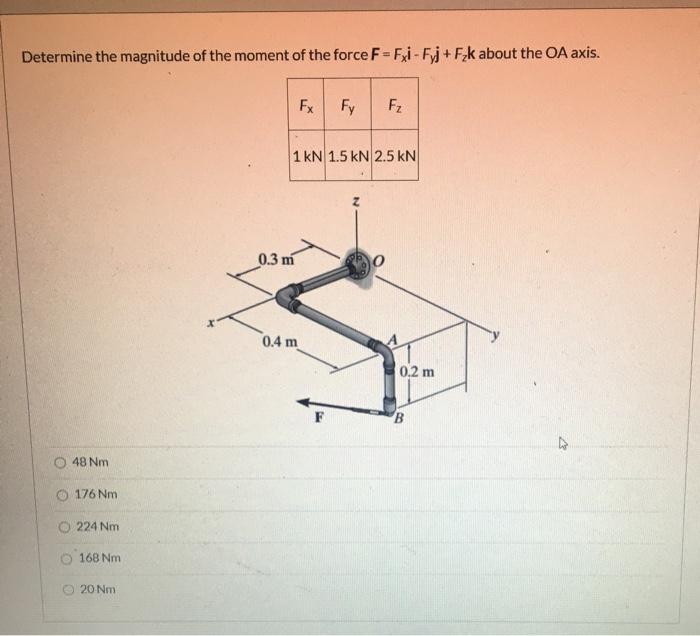 Determine the magnitude of the moment of the force $\mathbf{F} = F_x\mathbf{i} - F_y\mathbf{j} + F_z\mathbf{k}$ about the OA axis.

| $F_x$ | $F_y$ | $F_z$ |
|---|---|---|
| 1 kN | 1.5 kN | 2.5 kN |

z
0.3 m
O
x
0.4 m
A
y
0.2 m
F
B

48 Nm

176 Nm

224 Nm

168 Nm

20 Nm